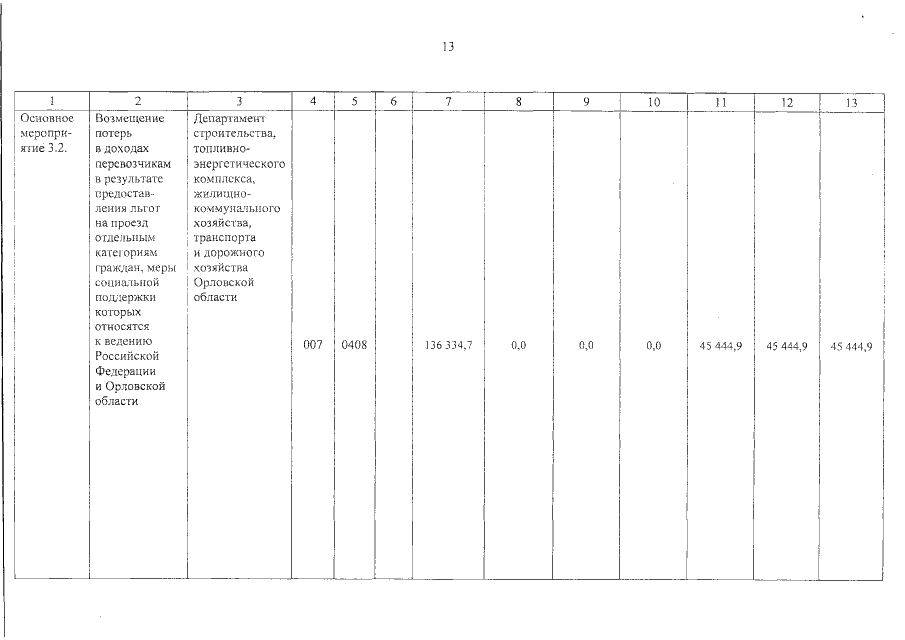 13

| 1 | 2 | 3 | 4 | 5 | 6 | 7 | 8 | 9 | 10 | 11 | 12 | 13 |
|---|---|---|---|---|---|---|---|---|---|---|---|---|
| Основное мероприятие 3.2. | Возмещение потерь в доходах перевозчикам в результате предоставления льгот на проезд отдельным категориям граждан, меры социальной поддержки которых относятся к ведению Российской Федерации и Орловской области | Департамент строительства, топливно-энергетического комплекса, жилищно-коммунального хозяйства, транспорта и дорожного хозяйства Орловской области | 007 | 0408 | | 136 334,7 | 0,0 | 0,0 | 0,0 | 45 444,9 | 45 444,9 | 45 444,9 |